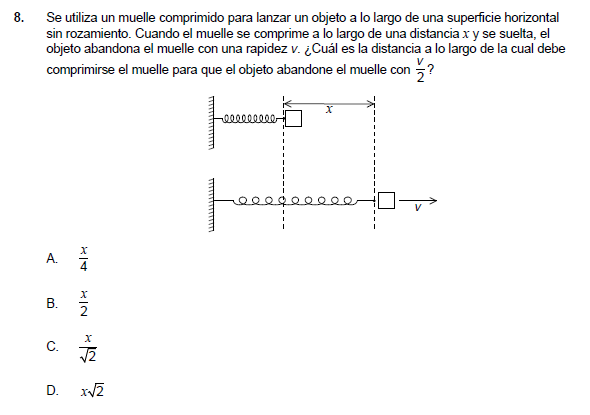 8. Se utiliza un muelle comprimido para lanzar un objeto a lo largo de una superficie horizontal sin rozamiento. Cuando el muelle se comprime a lo largo de una distancia $x$ y se suelta, el objeto abandona el muelle con una rapidez $v$. ¿Cuál es la distancia a lo largo de la cual debe comprimirse el muelle para que el objeto abandone el muelle con $\frac{v}{2}$?

$x$

$v$

A. $\frac{x}{4}$

B. $\frac{x}{2}$

C. $\frac{x}{\sqrt{2}}$

D. $x\sqrt{2}$